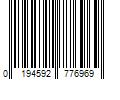 0 194592 776969